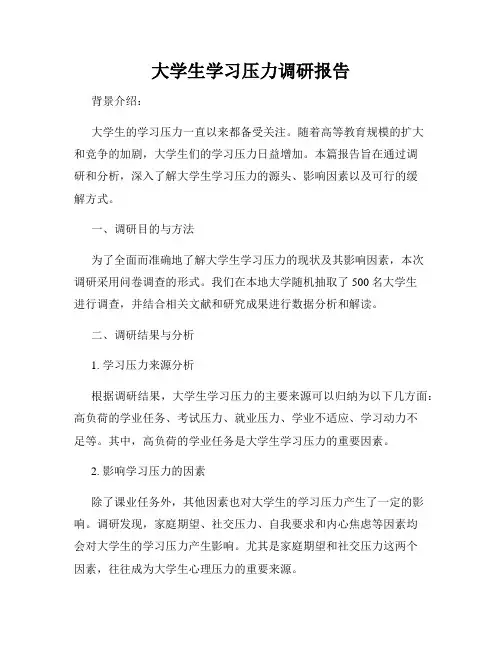 大学生学习压力调研报告

背景介绍：

大学生的学习压力一直以来都备受关注。随着高等教育规模的扩大和竞争的加剧，大学生们的学习压力日益增加。本篇报告旨在通过调研和分析，深入了解大学生学习压力的源头、影响因素以及可行的缓解方式。

一、调研目的与方法

为了全面而准确地了解大学生学习压力的现状及其影响因素，本次调研采用问卷调查的形式。我们在本地大学随机抽取了 500 名大学生进行调查，并结合相关文献和研究成果进行数据分析和解读。

二、调研结果与分析

1. 学习压力来源分析

根据调研结果，大学生学习压力的主要来源可以归纳为以下几方面：高负荷的学业任务、考试压力、就业压力、学业不适应、学习动力不足等。其中，高负荷的学业任务是大学生学习压力的重要因素。

2. 影响学习压力的因素

除了课业任务外，其他因素也对大学生的学习压力产生了一定的影响。调研发现，家庭期望、社交压力、自我要求和内心焦虑等因素均会对大学生的学习压力产生影响。尤其是家庭期望和社交压力这两个因素，往往成为大学生心理压力的重要来源。